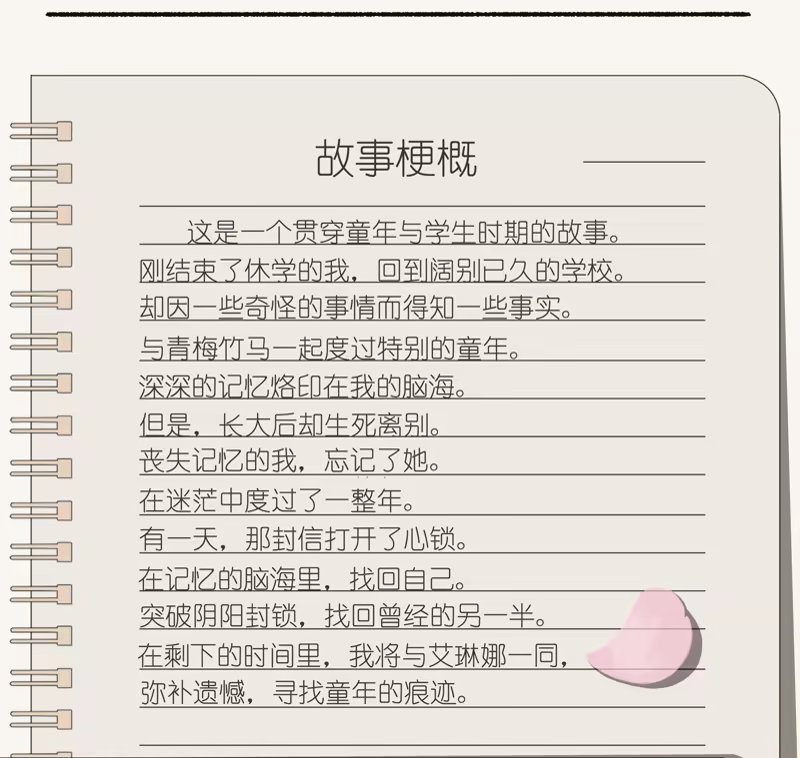 故事梗概

这是一个贯穿童年与学生时期的故事。

刚结束了休学的我，回到阔别已久的学校。

却因一些奇怪的事情而得知一些事实。

与青梅竹马一起度过特别的童年。

深深的记忆烙印在我的脑海。

但是，长大后却生死离别。

丧失记忆的我，忘记了她。

在迷茫中度过了一整年。

有一天，那封信打开了心锁。

在记忆的脑海里，找回自己。

突破阴阳封锁，找回曾经的另一半。

在剩下的时间里，我将与艾琳娜一同，

弥补遗憾，寻找童年的痕迹。